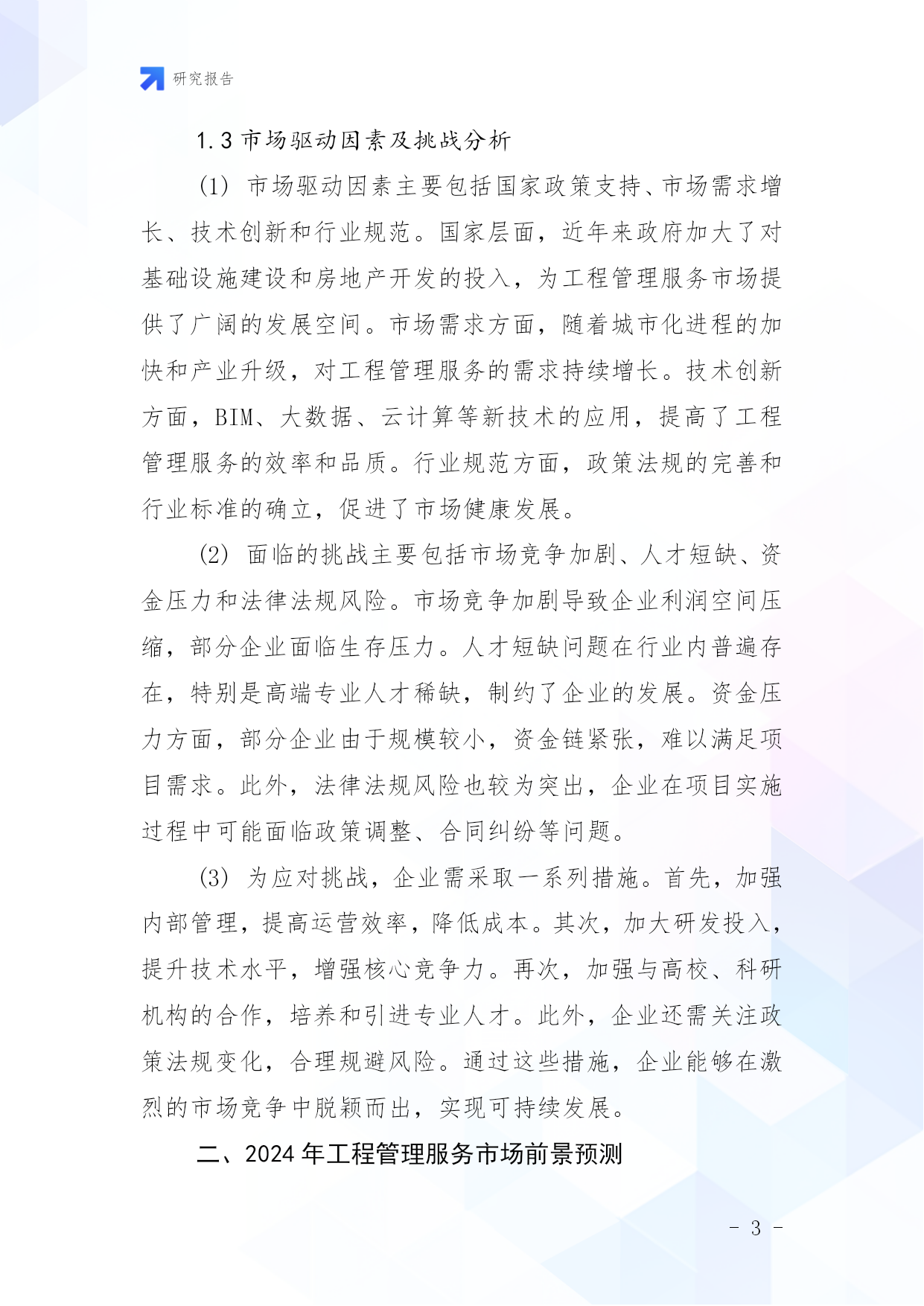 研究报告

1.3 市场驱动因素及挑战分析

(1) 市场驱动因素主要包括国家政策支持、市场需求增长、技术创新和行业规范。国家层面，近年来政府加大了对基础设施建设和房地产开发的投入，为工程管理服务市场提供了广阔的发展空间。市场需求方面，随着城市化进程的加快和产业升级，对工程管理服务的需求持续增长。技术创新方面，BIM、大数据、云计算等新技术的应用，提高了工程管理服务的效率和品质。行业规范方面，政策法规的完善和行业标准的确立，促进了市场健康发展。

(2) 面临的挑战主要包括市场竞争加剧、人才短缺、资金压力和法律法规风险。市场竞争加剧导致企业利润空间压缩，部分企业面临生存压力。人才短缺问题在行业内普遍存在，特别是高端专业人才稀缺，制约了企业的发展。资金压力方面，部分企业由于规模较小，资金链紧张，难以满足项目需求。此外，法律法规风险也较为突出，企业在项目实施过程中可能面临政策调整、合同纠纷等问题。

(3) 为应对挑战，企业需采取一系列措施。首先，加强内部管理，提高运营效率，降低成本。其次，加大研发投入，提升技术水平，增强核心竞争力。再次，加强与高校、科研机构的合作，培养和引进专业人才。此外，企业还需关注政策法规变化，合理规避风险。通过这些措施，企业能够在激烈的市场竞争中脱颖而出，实现可持续发展。

二、2024 年工程管理服务市场前景预测

- 3 -